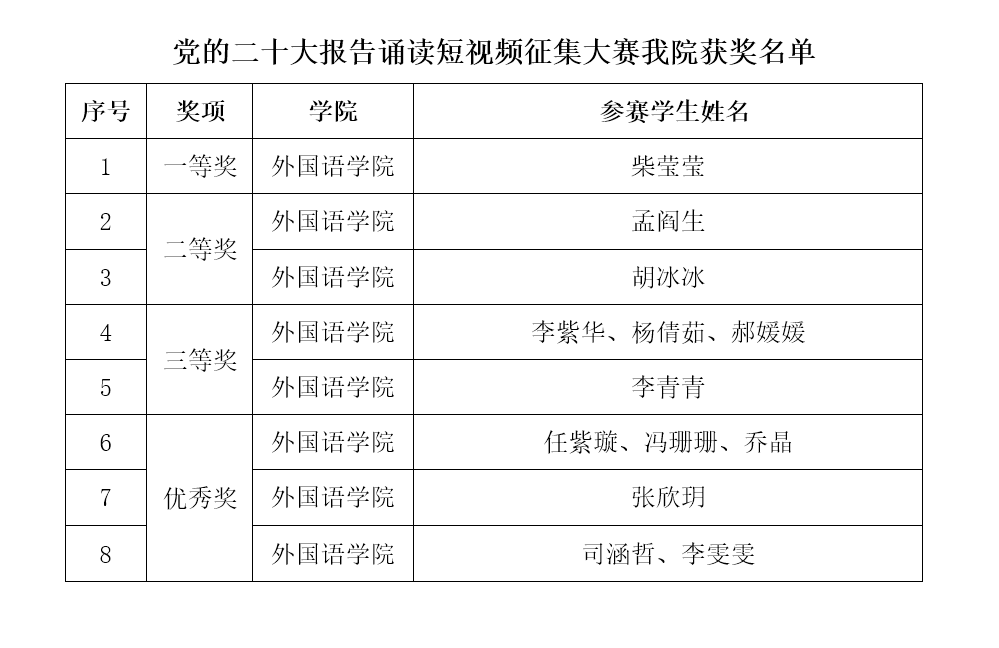 党的二十大报告诵读短视频征集大赛我院获奖名单

| 序号 | 奖项 | 学院 | 参赛学生姓名 |
|---|---|---|---|
| 1 | 一等奖 | 外国语学院 | 柴莹莹 |
| 2 | 二等奖 | 外国语学院 | 孟阎生 |
| 3 |  | 外国语学院 | 胡冰冰 |
| 4 | 三等奖 | 外国语学院 | 李紫华、杨倩茹、郝媛媛 |
| 5 |  | 外国语学院 | 李青青 |
| 6 | 优秀奖 | 外国语学院 | 任紫璇、冯珊珊、乔晶 |
| 7 |  | 外国语学院 | 张欣玥 |
| 8 |  | 外国语学院 | 司涵哲、李雯雯 |